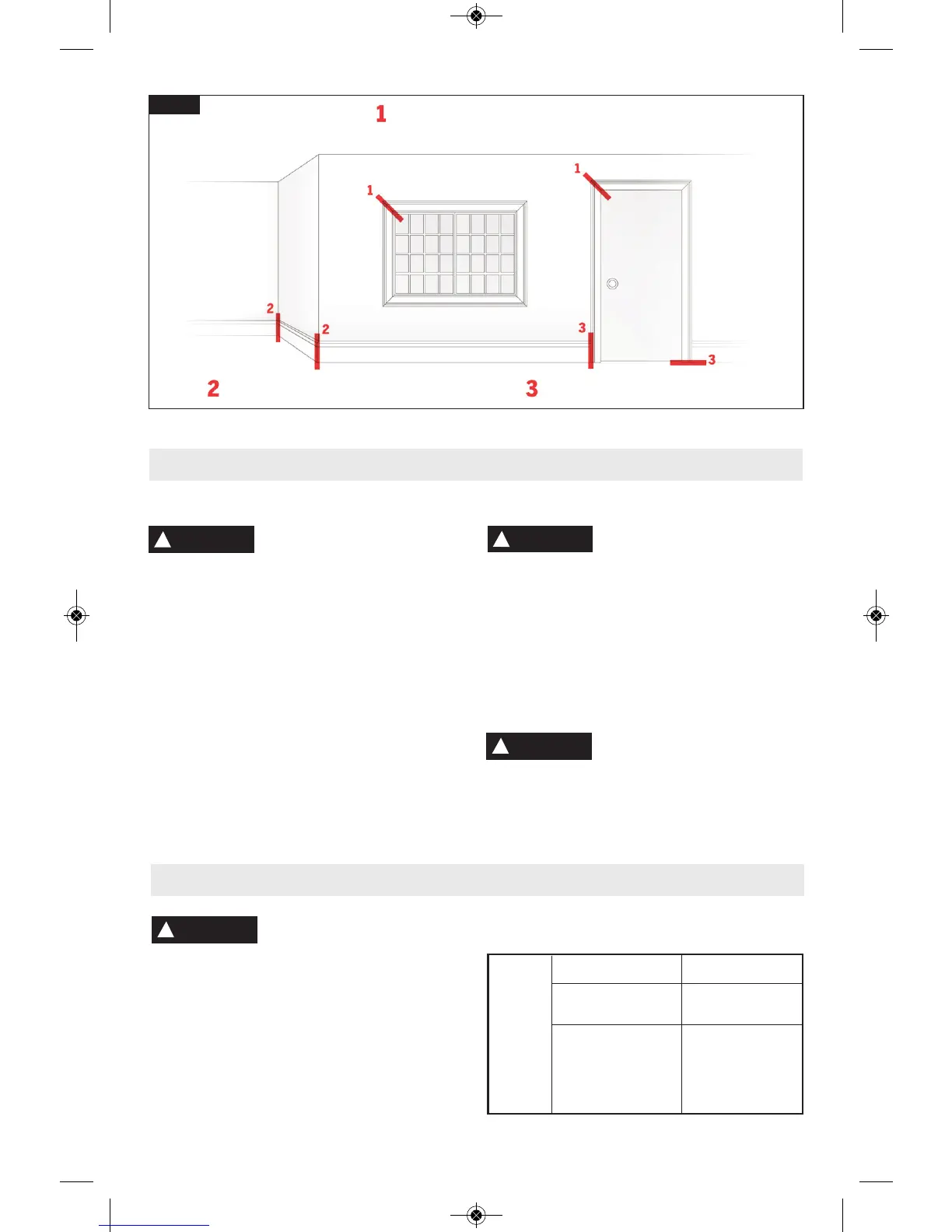 1

1

1

2

2

3

3

2

3